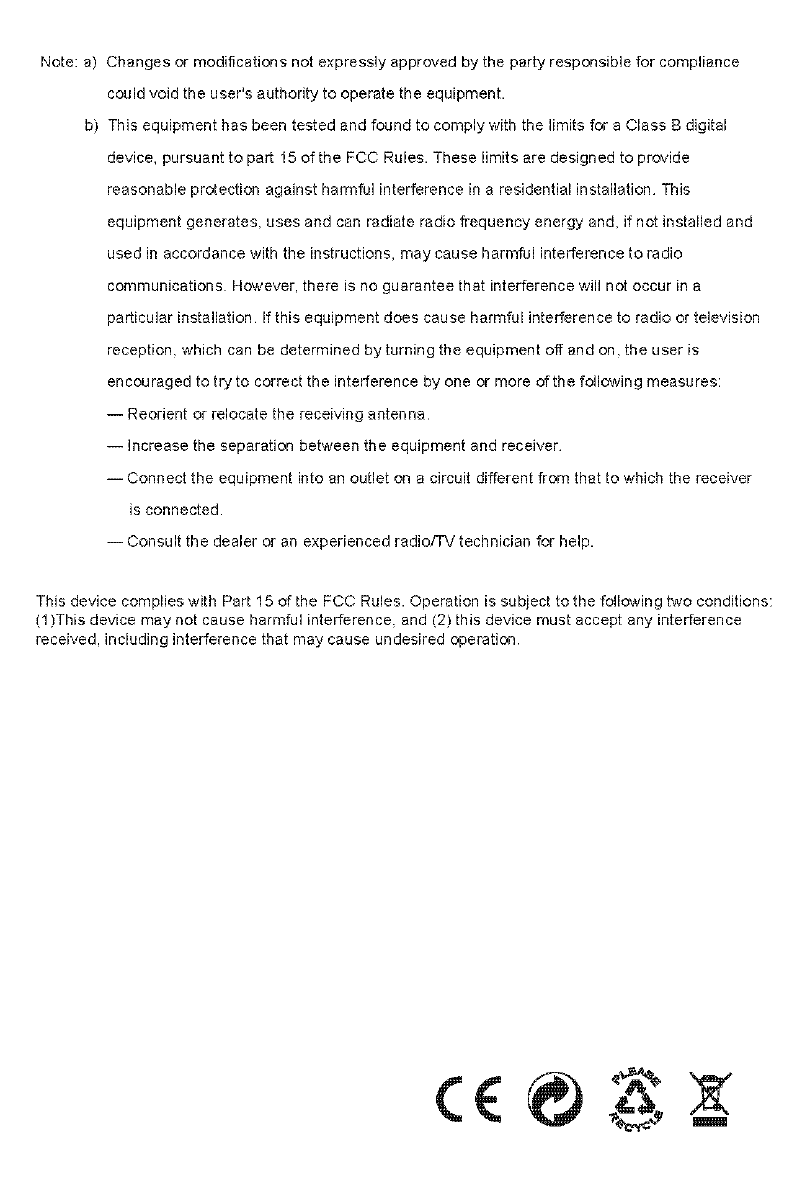 Note: a) Changes or modifications not expressly approved by the party responsible for compliance could void the user's authority to operate the equipment.

b) This equipment has been tested and found to comply with the limits for a Class B digital device, pursuant to part 15 of the FCC Rules. These limits are designed to provide reasonable protection against harmful interference in a residential installation. This equipment generates, uses and can radiate radio frequency energy and, if not installed and used in accordance with the instructions, may cause harmful interference to radio communications. However, there is no guarantee that interference will not occur in a particular installation. If this equipment does cause harmful interference to radio or television reception, which can be determined by turning the equipment off and on, the user is encouraged to try to correct the interference by one or more of the following measures:

— Reorient or relocate the receiving antenna.

— Increase the separation between the equipment and receiver.

— Connect the equipment into an outlet on a circuit different from that to which the receiver is connected.

— Consult the dealer or an experienced radio/TV technician for help.

This device complies with Part 15 of the FCC Rules. Operation is subject to the following two conditions: (1)This device may not cause harmful interference, and (2) this device must accept any interference received, including interference that may cause undesired operation.

CE

PLEASE RECYCLE